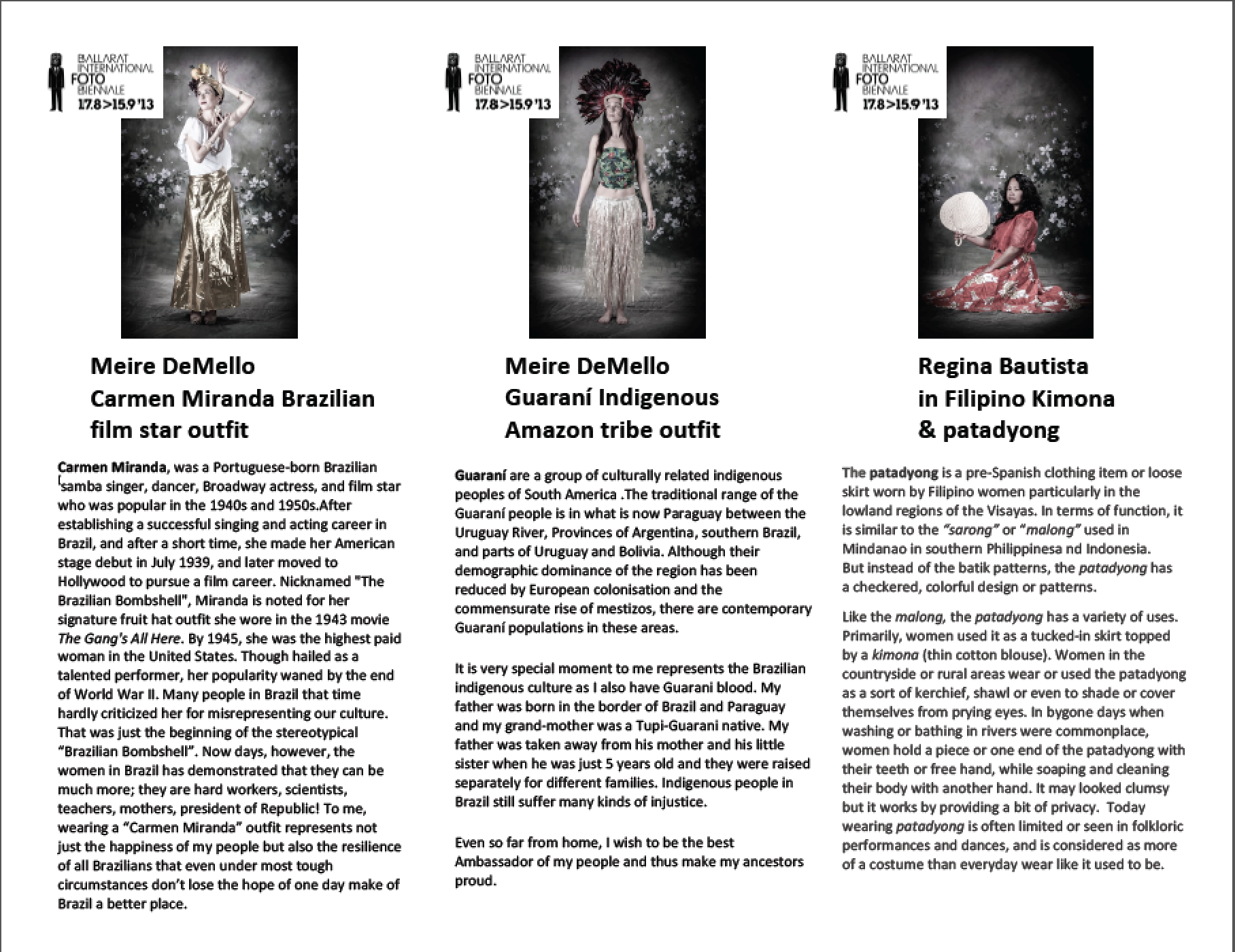 BALLARAT
INTERNATIONAL
FOTO
BIENNALE
17.8>15.9'13

Meire DeMello
Carmen Miranda Brazilian
film star outfit

Carmen Miranda, was a Portuguese-born Brazilian samba singer, dancer, Broadway actress, and film star who was popular in the 1940s and 1950s.After establishing a successful singing and acting career in Brazil, and after a short time, she made her American stage debut in July 1939, and later moved to Hollywood to pursue a film career. Nicknamed "The Brazilian Bombshell", Miranda is noted for her signature fruit hat outfit she wore in the 1943 movie The Gang's All Here. By 1945, she was the highest paid woman in the United States. Though hailed as a talented performer, her popularity waned by the end of World War II. Many people in Brazil that time hardly criticized her for misrepresenting our culture. That was just the beginning of the stereotypical "Brazilian Bombshell". Now days, however, the women in Brazil has demonstrated that they can be much more; they are hard workers, scientists, teachers, mothers, president of Republic! To me, wearing a "Carmen Miranda" outfit represents not just the happiness of my people but also the resilience of all Brazilians that even under most tough circumstances don't lose the hope of one day make of Brazil a better place.

BALLARAT
INTERNATIONAL
FOTO
BIENNALE
17.8>15.9'13

Meire DeMello
Guaraní Indigenous
Amazon tribe outfit

Guaraní are a group of culturally related indigenous peoples of South America .The traditional range of the Guaraní people is in what is now Paraguay between the Uruguay River, Provinces of Argentina, southern Brazil, and parts of Uruguay and Bolivia. Although their demographic dominance of the region has been reduced by European colonisation and the commensurate rise of mestizos, there are contemporary Guaraní populations in these areas.

It is very special moment to me represents the Brazilian indigenous culture as I also have Guarani blood. My father was born in the border of Brazil and Paraguay and my grand-mother was a Tupi-Guarani native. My father was taken away from his mother and his little sister when he was just 5 years old and they were raised separately for different families. Indigenous people in Brazil still suffer many kinds of injustice.

Even so far from home, I wish to be the best Ambassador of my people and thus make my ancestors proud.

BALLARAT
INTERNATIONAL
FOTO
BIENNALE
17.8>15.9'13

Regina Bautista
in Filipino Kimona
& patadyong

The patadyong is a pre-Spanish clothing item or loose skirt worn by Filipino women particularly in the lowland regions of the Visayas. In terms of function, it is similar to the "sarong" or "malong" used in Mindanao in southern Philippinesa nd Indonesia. But instead of the batik patterns, the patadyong has a checkered, colorful design or patterns.

Like the malong, the patadyong has a variety of uses. Primarily, women used it as a tucked-in skirt topped by a kimona (thin cotton blouse). Women in the countryside or rural areas wear or used the patadyong as a sort of kerchief, shawl or even to shade or cover themselves from prying eyes. In bygone days when washing or bathing in rivers were commonplace, women hold a piece or one end of the patadyong with their teeth or free hand, while soaping and cleaning their body with another hand. It may looked clumsy but it works by providing a bit of privacy. Today wearing patadyong is often limited or seen in folkloric performances and dances, and is considered as more of a costume than everyday wear like it used to be.